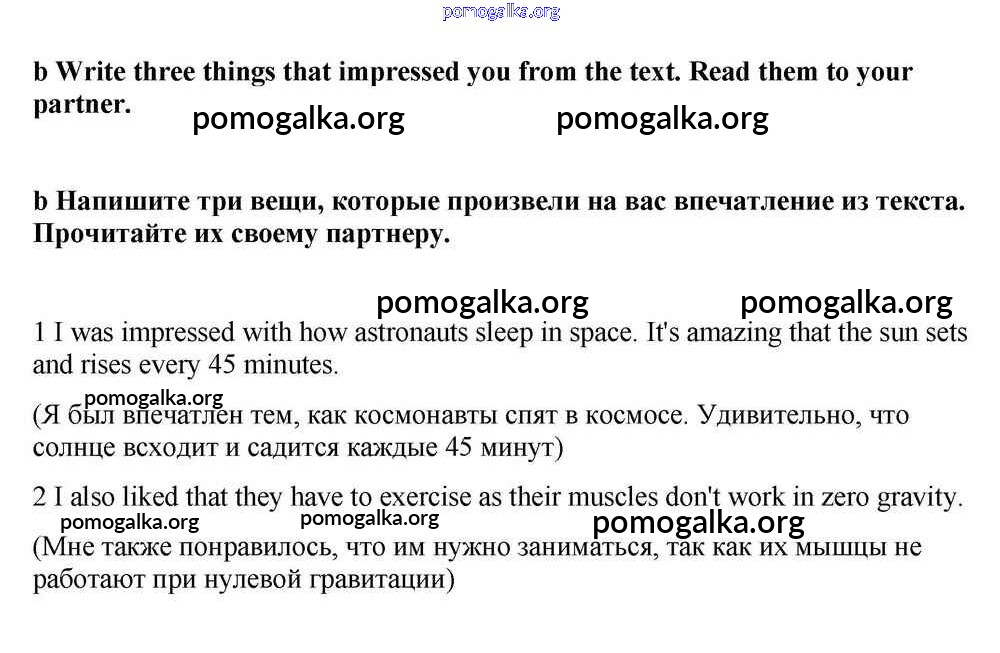 pomogalka.org

b Write three things that impressed you from the text. Read them to your partner.

pomogalka.org pomogalka.org

b Напишите три вещи, которые произвели на вас впечатление из текста. Прочитайте их своему партнеру.

pomogalka.org pomogalka.org

1 I was impressed with how astronauts sleep in space. It's amazing that the sun sets and rises every 45 minutes.

pomogalka.org

(Я был впечатлен тем, как космонавты спят в космосе. Удивительно, что солнце всходит и садится каждые 45 минут)

2 I also liked that they have to exercise as their muscles don't work in zero gravity.

pomogalka.org pomogalka.org pomogalka.org

(Мне также понравилось, что им нужно заниматься, так как их мышцы не работают при нулевой гравитации)